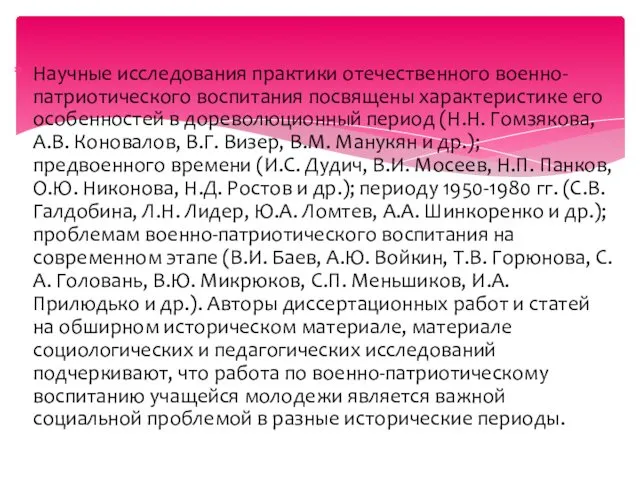 Научные исследования практики отечественного военно-патриотического воспитания посвящены характеристике его особенностей в дореволюционный период (Н.Н. Гомзякова, А.В. Коновалов, В.Г. Визер, В.М. Манукян и др.); предвоенного времени (И.С. Дудич, В.И. Мосеев, Н.П. Панков, О.Ю. Никонова, Н.Д. Ростов и др.); периоду 1950-1980 гг. (С.В. Галдобина, Л.Н. Лидер, Ю.А. Ломтев, А.А. Шинкоренко и др.); проблемам военно-патриотического воспитания на современном этапе (В.И. Баев, А.Ю. Войкин, Т.В. Горюнова, С. А. Головань, В.Ю. Микрюков, С.П. Меньшиков, И.А. Прилюдько и др.). Авторы диссертационных работ и статей на обширном историческом материале, материале социологических и педагогических исследований подчеркивают, что работа по военно-патриотическому воспитанию учащейся молодежи является важной социальной проблемой в разные исторические периоды.